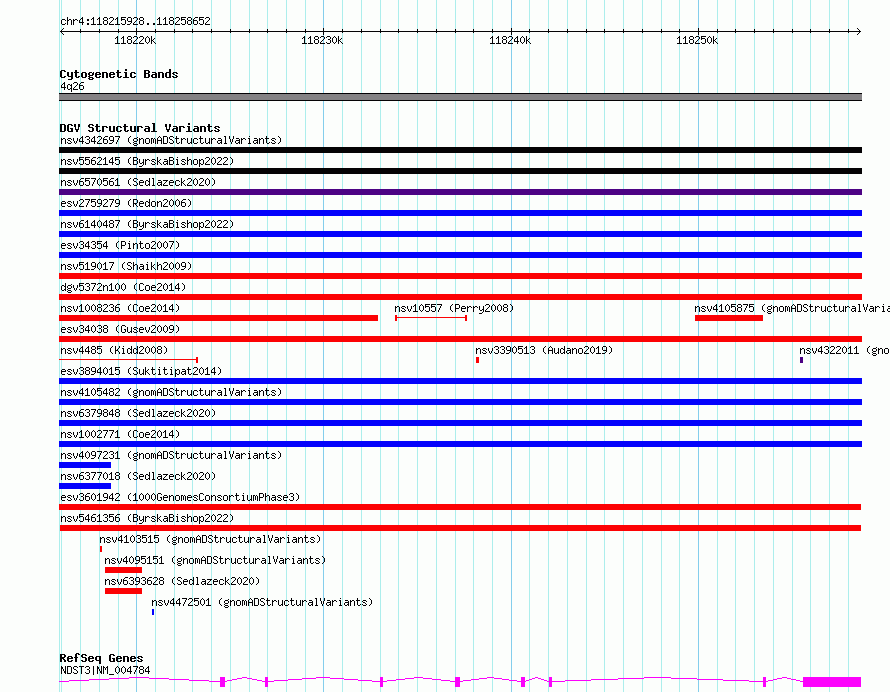 chr4:118215928..118258652

118220k 118230k 118240k 118250k

Cytogenetic Bands
4q26

DGV Structural Variants
nsv4342697 (gnomADStructuralVariants)
nsv5562145 (ByrskaBishop2022)
nsv6570561 (Sedlazeck2020)
esv2759279 (Redon2006)
nsv6140487 (ByrskaBishop2022)
esv34354 (Pinto2007)
nsv519017 (Shaikh2009)
dgv5372n100 (Coe2014)
nsv1008236 (Coe2014)
nsv10557 (Perry2008)
nsv4105875 (gnomADStructuralVaria
esv34038 (Gusev2009)
nsv4485 (Kidd2008)
nsv3390513 (Audano2019)
nsv4322011 (gno
esv3894015 (Suktitipat2014)
nsv4105482 (gnomADStructuralVariants)
nsv6379848 (Sedlazeck2020)
nsv1002771 (Coe2014)
nsv4097231 (gnomADStructuralVariants)
nsv6377018 (Sedlazeck2020)
esv3601942 (1000GenomesConsortiumPhase3)
nsv5461356 (ByrskaBishop2022)
nsv4103515 (gnomADStructuralVariants)
nsv4095151 (gnomADStructuralVariants)
nsv6393628 (Sedlazeck2020)
nsv4472501 (gnomADStructuralVariants)

RefSeq Genes
NDST3|NM_004784